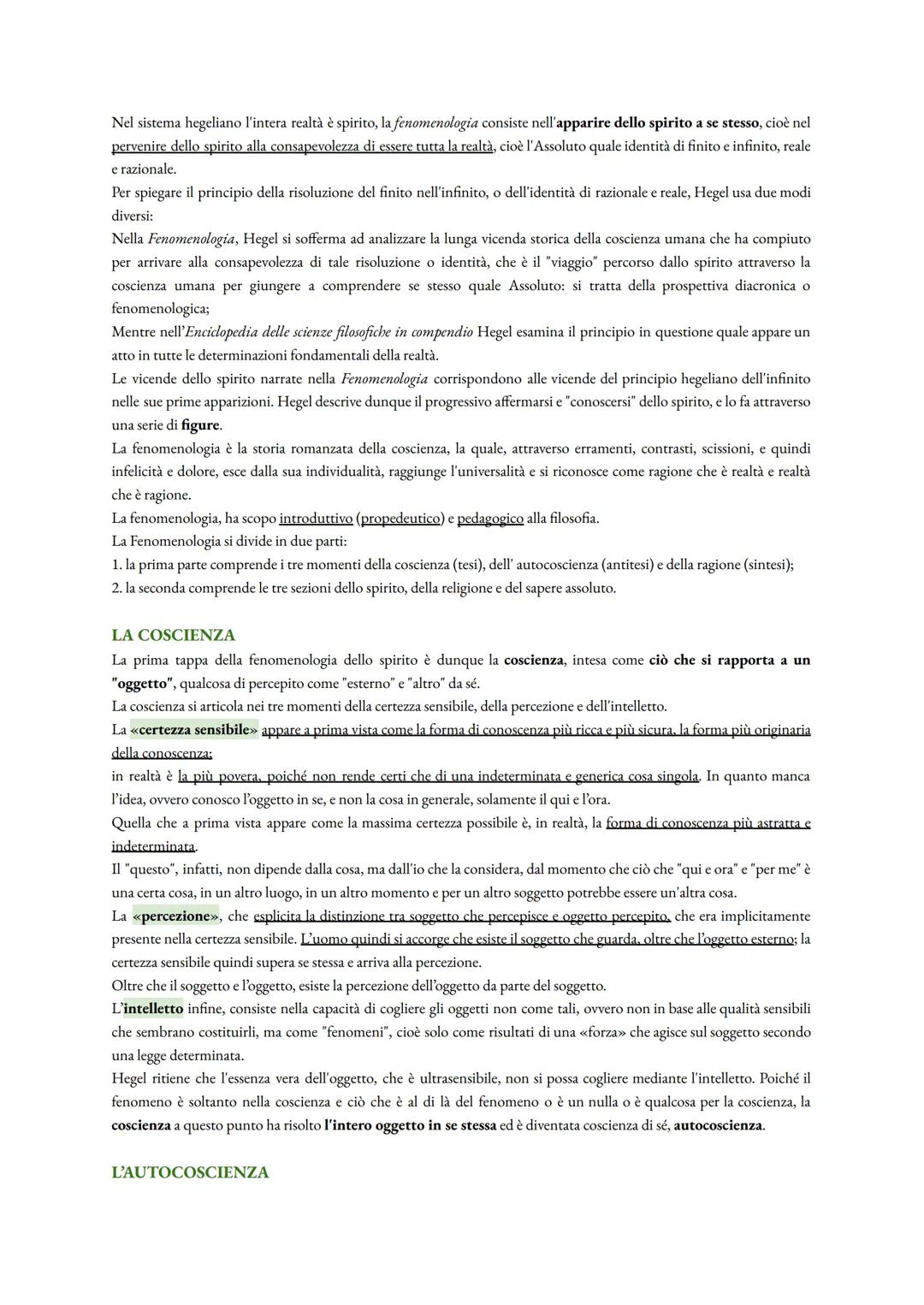 Nel sistema hegeliano l'intera realtà è spirito, la fenomenologia consiste nell'apparire dello spirito a se stesso, cioè nel pervenire dello spirito alla consapevolezza di essere tutta la realtà, cioè l'Assoluto quale identità di finito e infinito, reale e razionale.
Per spiegare il principio della risoluzione del finito nell'infinito, o dell'identità di razionale e reale, Hegel usa due modi diversi:
Nella Fenomenologia, Hegel si sofferma ad analizzare la lunga vicenda storica della coscienza umana che ha compiuto per arrivare alla consapevolezza di tale risoluzione o identità, che è il "viaggio" percorso dallo spirito attraverso la coscienza umana per giungere a comprendere se stesso quale Assoluto: si tratta della prospettiva diacronica o fenomenologica;
Mentre nell'Enciclopedia delle scienze filosofiche in compendio Hegel esamina il principio in questione quale appare un atto in tutte le determinazioni fondamentali della realtà.
Le vicende dello spirito narrate nella Fenomenologia corrispondono alle vicende del principio hegeliano dell'infinito nelle sue prime apparizioni. Hegel descrive dunque il progressivo affermarsi e "conoscersi" dello spirito, e lo fa attraverso una serie di figure.
La fenomenologia è la storia romanzata della coscienza, la quale, attraverso erramenti, contrasti, scissioni, e quindi infelicità e dolore, esce dalla sua individualità, raggiunge l'universalità e si riconosce come ragione che è realtà e realtà che è ragione.
La fenomenologia, ha scopo introduttivo (propedeutico) e pedagogico alla filosofia.
La Fenomenologia si divide in due parti:
1. la prima parte comprende i tre momenti della coscienza (tesi), dell' autocoscienza (antitesi) e della ragione (sintesi);
2. la seconda comprende le tre sezioni dello spirito, della religione e del sapere assoluto.

LA COSCIENZA
La prima tappa della fenomenologia dello spirito è dunque la coscienza, intesa come ciò che si rapporta a un "oggetto", qualcosa di percepito come "esterno" e "altro" da sé.
La coscienza si articola nei tre momenti della certezza sensibile, della percezione e dell'intelletto.
La «certezza sensibile» appare a prima vista come la forma di conoscenza più ricca e più sicura, la forma più originaria della conoscenza;
in realtà è la più povera, poiché non rende certi che di una indeterminata e generica cosa singola. In quanto manca l'idea, ovvero conosco l'oggetto in se, e non la cosa in generale, solamente il qui e l'ora.
Quella che a prima vista appare come la massima certezza possibile è, in realtà, la forma di conoscenza più astratta e indeterminata.
Il "questo", infatti, non dipende dalla cosa, ma dall'io che la considera, dal momento che ciò che "qui e ora" e "per me" è una certa cosa, in un altro luogo, in un altro momento e per un altro soggetto potrebbe essere un'altra cosa.
La «percezione», che esplicita la distinzione tra soggetto che percepisce e oggetto percepito, che era implicitamente presente nella certezza sensibile. L'uomo quindi si accorge che esiste il soggetto che guarda, oltre che l'oggetto esterno; la certezza sensibile quindi supera se stessa e arriva alla percezione.
Oltre che il soggetto e l'oggetto, esiste la percezione dell'oggetto da parte del soggetto.
L'intelletto infine, consiste nella capacità di cogliere gli oggetti non come tali, ovvero non in base alle qualità sensibili che sembrano costituirli, ma come "fenomeni", cioè solo come risultati di una «forza» che agisce sul soggetto secondo una legge determinata.
Hegel ritiene che l'essenza vera dell'oggetto, che è ultrasensibile, non si possa cogliere mediante l'intelletto. Poiché il fenomeno è soltanto nella coscienza e ciò che è al di là del fenomeno o è un nulla o è qualcosa per la coscienza, la coscienza a questo punto ha risolto l'intero oggetto in se stessa ed è diventata coscienza di sé, autocoscienza.

L'AUTOCOSCIENZA